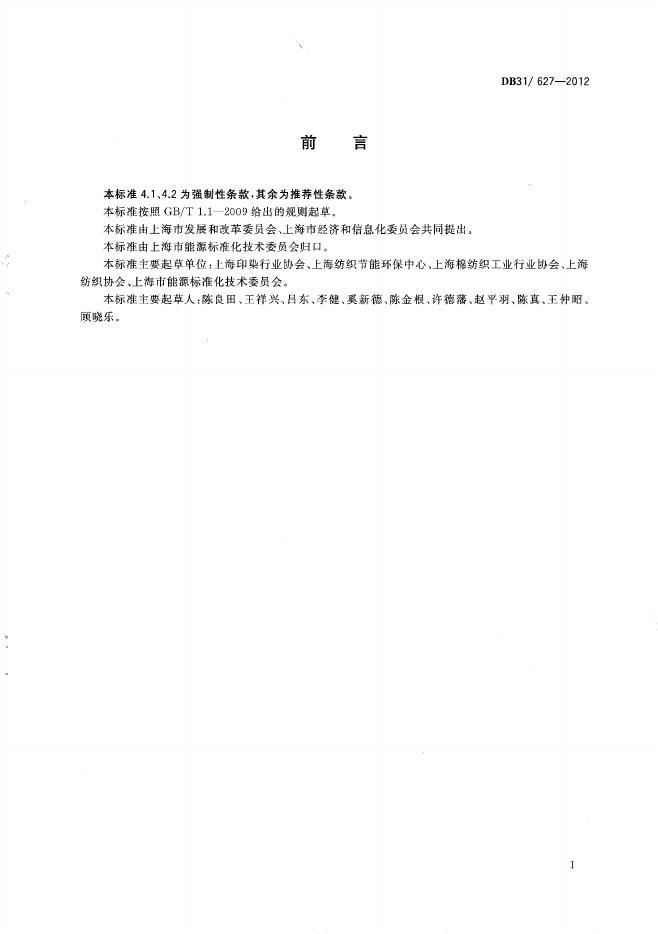 DB31/ 627—2012

前　言

本标准 4.1、4.2 为强制性条款，其余为推荐性条款。

本标准按照 GB/T 1.1—2009 给出的规则起草。

本标准由上海市发展和改革委员会、上海市经济和信息化委员会共同提出。

本标准由上海市能源标准化技术委员会归口。

本标准主要起草单位：上海印染行业协会、上海纺织节能环保中心、上海棉纺织工业行业协会、上海纺织协会、上海市能源标准化技术委员会。

本标准主要起草人：陈良田、王祥兴、吕东、李健、奚新德、陈金根、许德藩、赵平羽、陈真、王仲昭、顾晓乐。

I